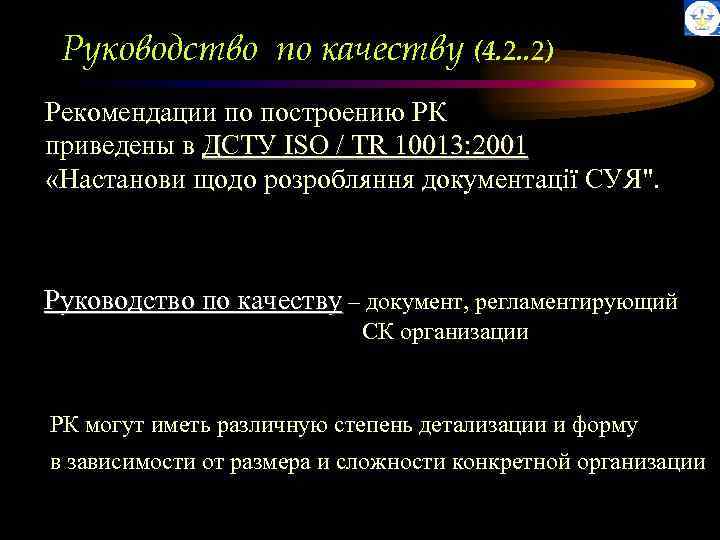 Руководство по качеству (4.2..2)

Рекомендации по построению РК приведены в ДСТУ ISO / TR 10013:2001 «Настанови щодо розробляння документації СУЯ".

Руководство по качеству – документ, регламентирующий СК организации

РК могут иметь различную степень детализации и форму в зависимости от размера и сложности конкретной организации